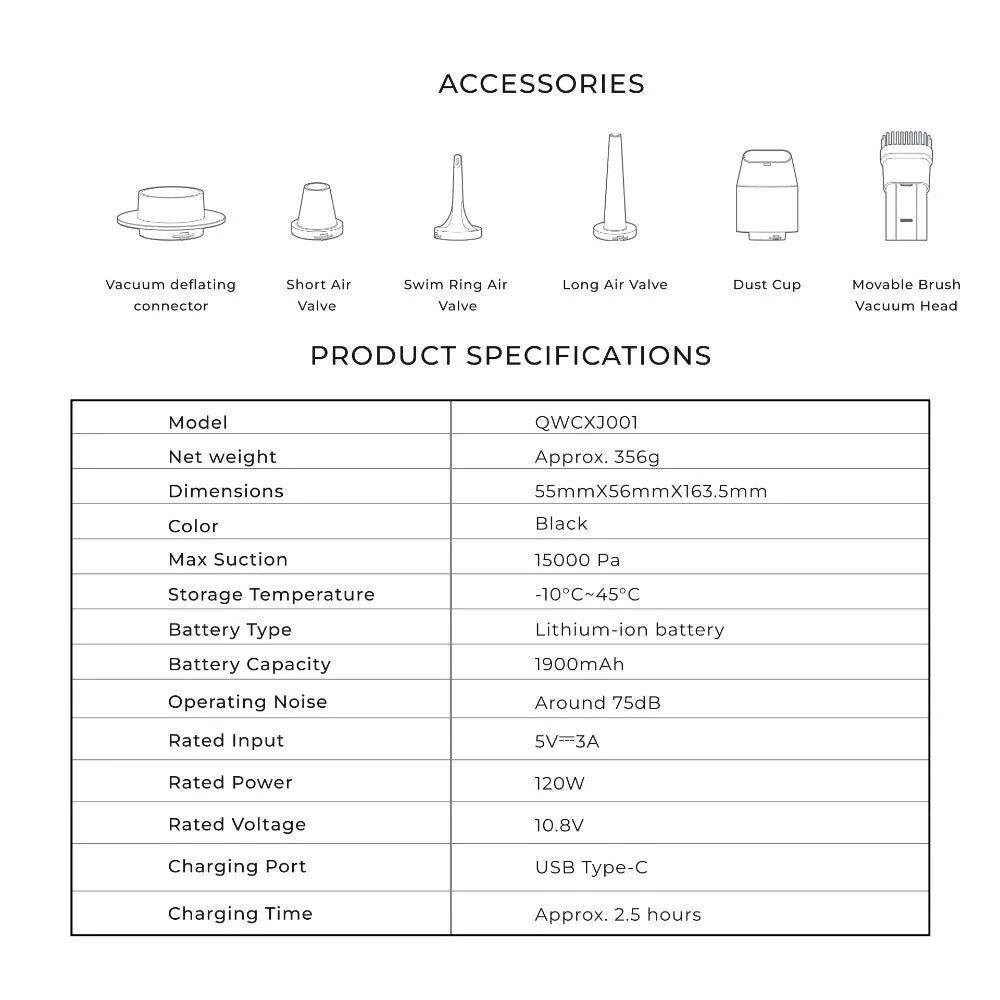 ACCESSORIES

Vacuum deflating connector

Short Air Valve

Swim Ring Air Valve

Long Air Valve

Dust Cup

Movable Brush Vacuum Head

PRODUCT SPECIFICATIONS

| Model | QWCXJ001 |
|---|---|
| Net weight | Approx. 356g |
| Dimensions | 55mmX56mmX163.5mm |
| Color | Black |
| Max Suction | 15000 Pa |
| Storage Temperature | -10°C~45°C |
| Battery Type | Lithium-ion battery |
| Battery Capacity | 1900mAh |
| Operating Noise | Around 75dB |
| Rated Input | 5V⎓3A |
| Rated Power | 120W |
| Rated Voltage | 10.8V |
| Charging Port | USB Type-C |
| Charging Time | Approx. 2.5 hours |